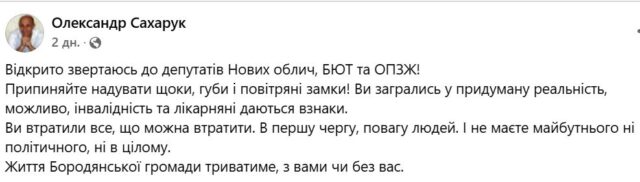 Олександр Сахарук
2 дн. ·

Відкрито звертаюсь до депутатів Нових облич, БЮТ та ОПЗЖ!
Припиняйте надувати щоки, губи і повітряні замки! Ви загрались у придуману реальність, можливо, інвалідність та лікарняні даються взнаки.
Ви втратили все, що можна втратити. В першу чергу, повагу людей. І не маєте майбутнього ні політичного, ні в цілому.
Життя Бородянської громади триватиме, з вами чи без вас.